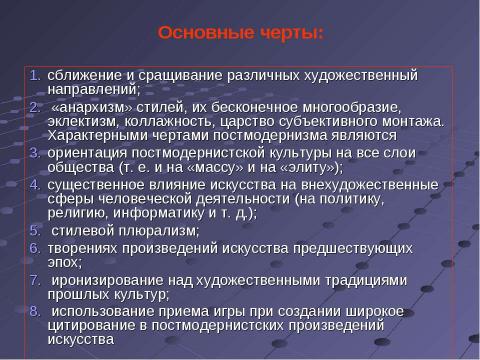 Основные черты:

1. сближение и сращивание различных художественный направлений;
2. «анархизм» стилей, их бесконечное многообразие, эклектизм, коллажность, царство субъективного монтажа. Характерными чертами постмодернизма являются
3. ориентация постмодернистской культуры на все слои общества (т. е. и на «массу» и на «элиту»);
4. существенное влияние искусства на внехудожественные сферы человеческой деятельности (на политику, религию, информатику и т. д.);
5. стилевой плюрализм;
6. творениях произведений искусства предшествующих эпох;
7. иронизирование над художественными традициями прошлых культур;
8. использование приема игры при создании широкое цитирование в постмодернистских произведений искусства